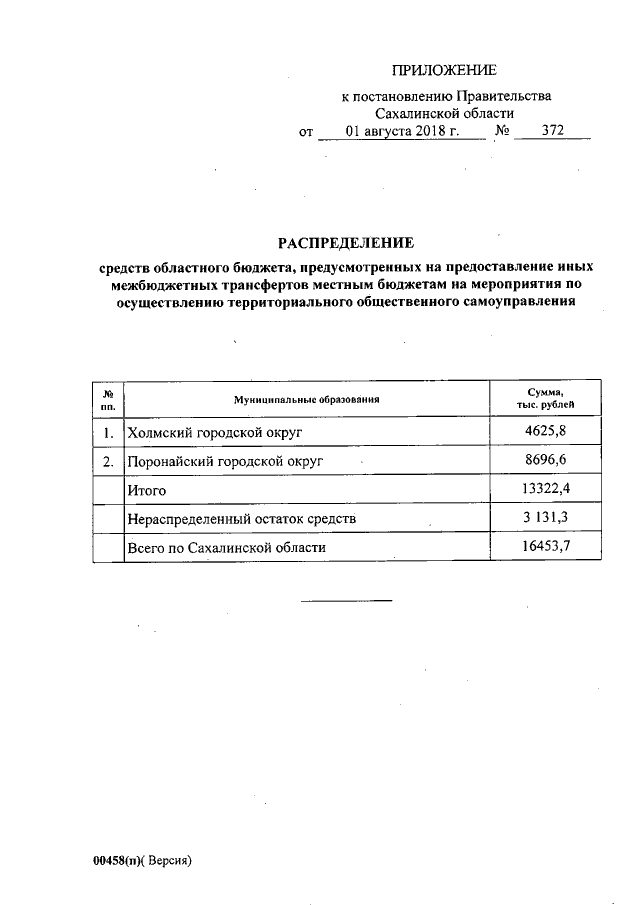 ПРИЛОЖЕНИЕ

к постановлению Правительства
Сахалинской области
от 01 августа 2018 г. № 372

РАСПРЕДЕЛЕНИЕ

средств областного бюджета, предусмотренных на предоставление иных межбюджетных трансфертов местным бюджетам на мероприятия по осуществлению территориального общественного самоуправления

| № пп. | Муниципальные образования | Сумма, тыс. рублей |
|---|---|---|
| 1. | Холмский городской округ | 4625,8 |
| 2. | Поронайский городской округ | 8696,6 |
| | Итого | 13322,4 |
| | Нераспределенный остаток средств | 3 131,3 |
| | Всего по Сахалинской области | 16453,7 |

00458(п)( Версия)